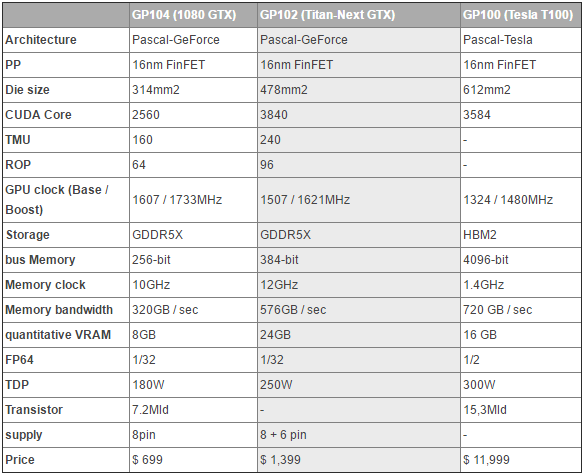 | | GP104 (1080 GTX) | GP102 (Titan-Next GTX) | GP100 (Tesla T100) |
|---|---|---|---|
| Architecture | Pascal-GeForce | Pascal-GeForce | Pascal-Tesla |
| PP | 16nm FinFET | 16nm FinFET | 16nm FinFET |
| Die size | 314mm2 | 478mm2 | 612mm2 |
| CUDA Core | 2560 | 3840 | 3584 |
| TMU | 160 | 240 | - |
| ROP | 64 | 96 | - |
| GPU clock (Base / Boost) | 1607 / 1733MHz | 1507 / 1621MHz | 1324 / 1480MHz |
| Storage | GDDR5X | GDDR5X | HBM2 |
| bus Memory | 256-bit | 384-bit | 4096-bit |
| Memory clock | 10GHz | 12GHz | 1.4GHz |
| Memory bandwidth | 320GB / sec | 576GB / sec | 720 GB / sec |
| quantitative VRAM | 8GB | 24GB | 16 GB |
| FP64 | 1/32 | 1/32 | 1/2 |
| TDP | 180W | 250W | 300W |
| Transistor | 7.2Mld | - | 15,3Mld |
| supply | 8pin | 8 + 6 pin | - |
| Price | $ 699 | $ 1,399 | $ 11,999 |